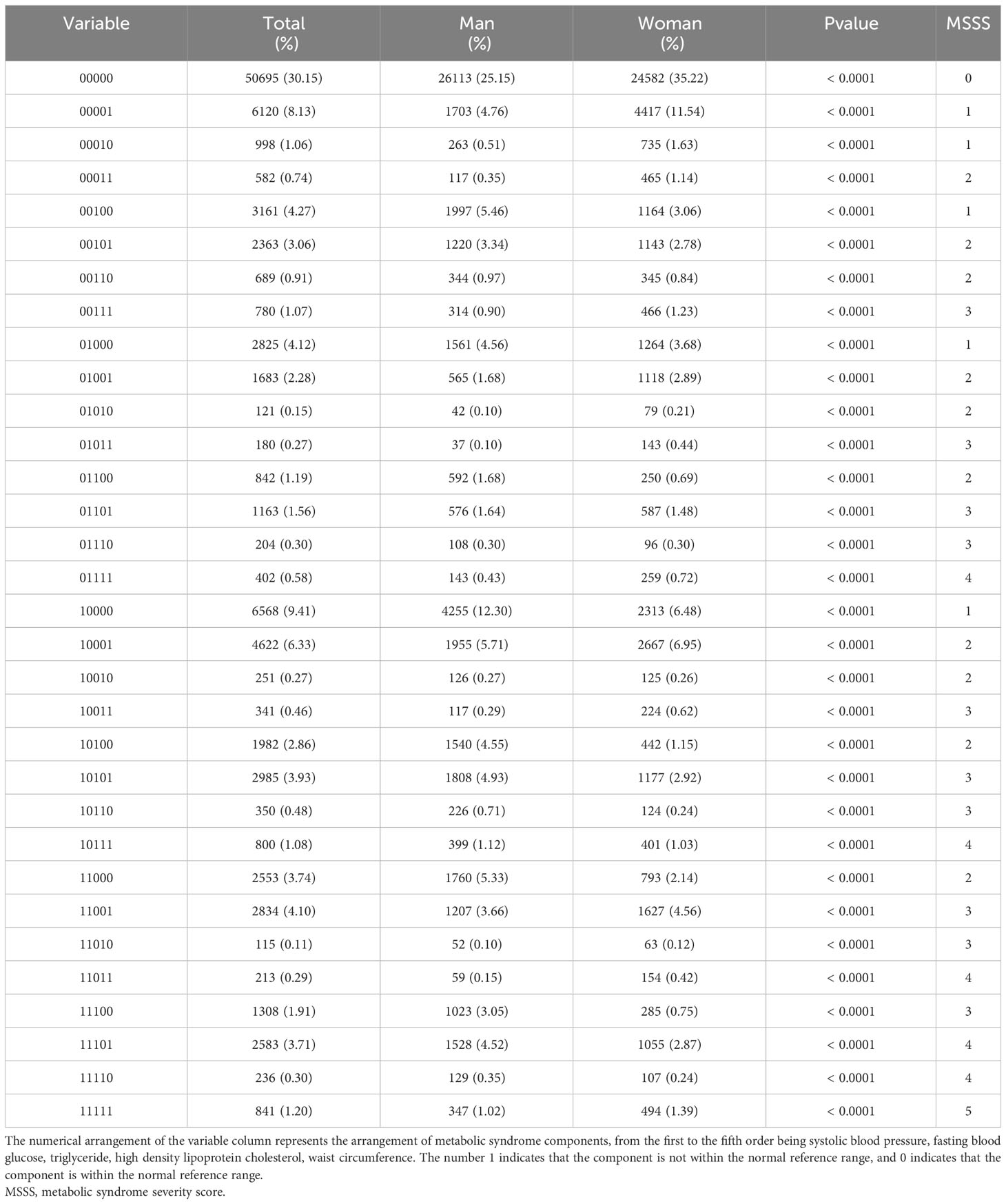 | Variable | Total (%) | Man (%) | Woman (%) | Pvalue | MSSS |
|---|---|---|---|---|---|
| 00000 | 50695 (30.15) | 26113 (25.15) | 24582 (35.22) | < 0.0001 | 0 |
| 00001 | 6120 (8.13) | 1703 (4.76) | 4417 (11.54) | < 0.0001 | 1 |
| 00010 | 998 (1.06) | 263 (0.51) | 735 (1.63) | < 0.0001 | 1 |
| 00011 | 582 (0.74) | 117 (0.35) | 465 (1.14) | < 0.0001 | 2 |
| 00100 | 3161 (4.27) | 1997 (5.46) | 1164 (3.06) | < 0.0001 | 1 |
| 00101 | 2363 (3.06) | 1220 (3.34) | 1143 (2.78) | < 0.0001 | 2 |
| 00110 | 689 (0.91) | 344 (0.97) | 345 (0.84) | < 0.0001 | 2 |
| 00111 | 780 (1.07) | 314 (0.90) | 466 (1.23) | < 0.0001 | 3 |
| 01000 | 2825 (4.12) | 1561 (4.56) | 1264 (3.68) | < 0.0001 | 1 |
| 01001 | 1683 (2.28) | 565 (1.68) | 1118 (2.89) | < 0.0001 | 2 |
| 01010 | 121 (0.15) | 42 (0.10) | 79 (0.21) | < 0.0001 | 2 |
| 01011 | 180 (0.27) | 37 (0.10) | 143 (0.44) | < 0.0001 | 3 |
| 01100 | 842 (1.19) | 592 (1.68) | 250 (0.69) | < 0.0001 | 2 |
| 01101 | 1163 (1.56) | 576 (1.64) | 587 (1.48) | < 0.0001 | 3 |
| 01110 | 204 (0.30) | 108 (0.30) | 96 (0.30) | < 0.0001 | 3 |
| 01111 | 402 (0.58) | 143 (0.43) | 259 (0.72) | < 0.0001 | 4 |
| 10000 | 6568 (9.41) | 4255 (12.30) | 2313 (6.48) | < 0.0001 | 1 |
| 10001 | 4622 (6.33) | 1955 (5.71) | 2667 (6.95) | < 0.0001 | 2 |
| 10010 | 251 (0.27) | 126 (0.27) | 125 (0.26) | < 0.0001 | 2 |
| 10011 | 341 (0.46) | 117 (0.29) | 224 (0.62) | < 0.0001 | 3 |
| 10100 | 1982 (2.86) | 1540 (4.55) | 442 (1.15) | < 0.0001 | 2 |
| 10101 | 2985 (3.93) | 1808 (4.93) | 1177 (2.92) | < 0.0001 | 3 |
| 10110 | 350 (0.48) | 226 (0.71) | 124 (0.24) | < 0.0001 | 3 |
| 10111 | 800 (1.08) | 399 (1.12) | 401 (1.03) | < 0.0001 | 4 |
| 11000 | 2553 (3.74) | 1760 (5.33) | 793 (2.14) | < 0.0001 | 2 |
| 11001 | 2834 (4.10) | 1207 (3.66) | 1627 (4.56) | < 0.0001 | 3 |
| 11010 | 115 (0.11) | 52 (0.10) | 63 (0.12) | < 0.0001 | 3 |
| 11011 | 213 (0.29) | 59 (0.15) | 154 (0.42) | < 0.0001 | 4 |
| 11100 | 1308 (1.91) | 1023 (3.05) | 285 (0.75) | < 0.0001 | 3 |
| 11101 | 2583 (3.71) | 1528 (4.52) | 1055 (2.87) | < 0.0001 | 4 |
| 11110 | 236 (0.30) | 129 (0.35) | 107 (0.24) | < 0.0001 | 4 |
| 11111 | 841 (1.20) | 347 (1.02) | 494 (1.39) | < 0.0001 | 5 |

The numerical arrangement of the variable column represents the arrangement of metabolic syndrome components, from the first to the fifth order being systolic blood pressure, fasting blood glucose, triglyceride, high density lipoprotein cholesterol, waist circumference. The number 1 indicates that the component is not within the normal reference range, and 0 indicates that the component is within the normal reference range.
MSSS, metabolic syndrome severity score.